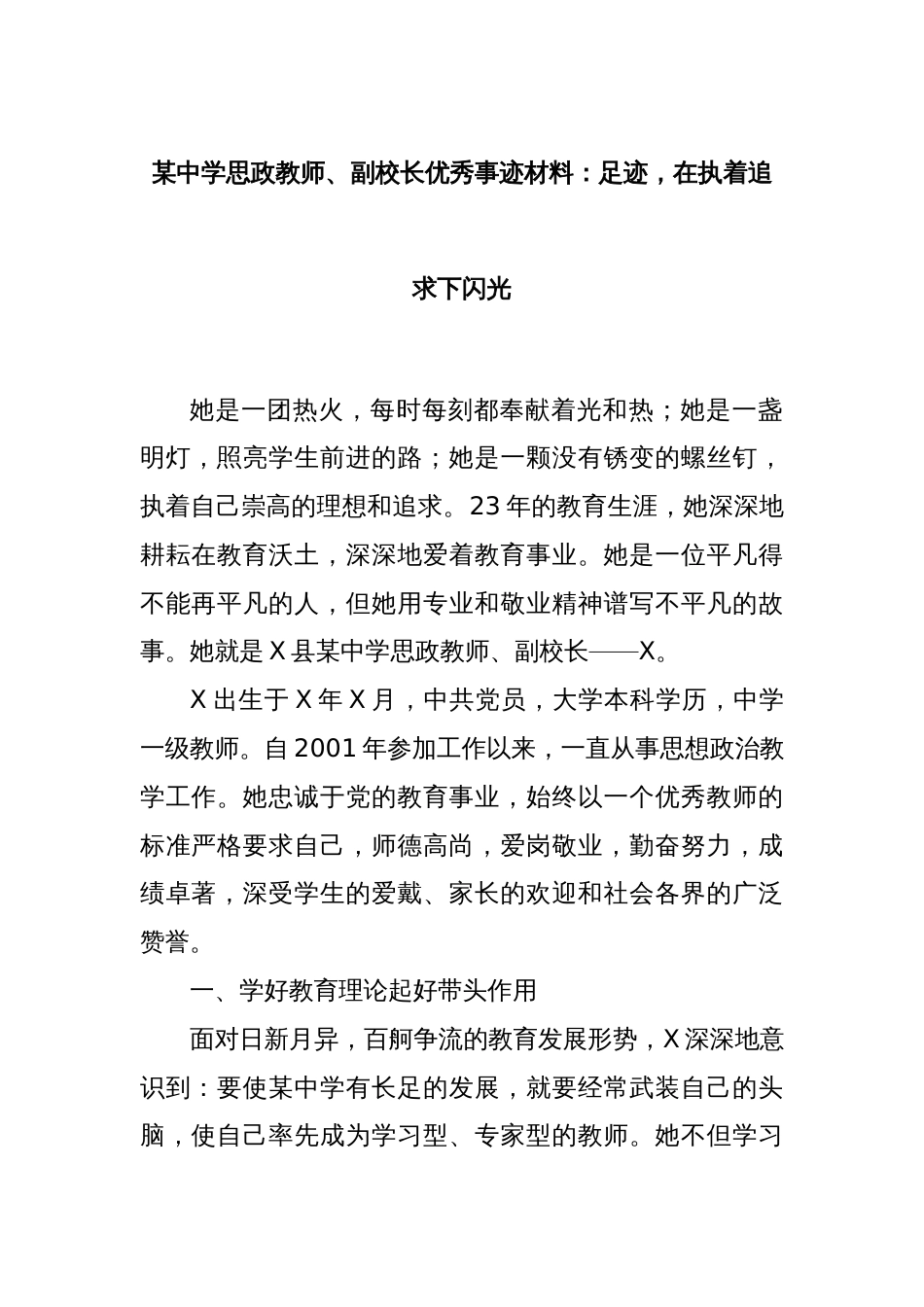 某中学思政教师、副校长优秀事迹材料：足迹，在执着追求下闪光

她是一团热火，每时每刻都奉献着光和热；她是一盏明灯，照亮学生前进的路；她是一颗没有锈变的螺丝钉，执着自己崇高的理想和追求。23年的教育生涯，她深深地耕耘在教育沃土，深深地爱着教育事业。她是一位平凡得不能再平凡的人，但她用专业和敬业精神谱写不平凡的故事。她就是X县某中学思政教师、副校长——X。

X出生于X年X月，中共党员，大学本科学历，中学一级教师。自2001年参加工作以来，一直从事思想政治教学工作。她忠诚于党的教育事业，始终以一个优秀教师的标准严格要求自己，师德高尚，爱岗敬业，勤奋努力，成绩卓著，深受学生的爱戴、家长的欢迎和社会各界的广泛赞誉。

一、学好教育理论起好带头作用

面对日新月异，百舸争流的教育发展形势，X深深地意识到：要使某中学有长足的发展，就要经常武装自己的头脑，使自己率先成为学习型、专家型的教师。她不但学习